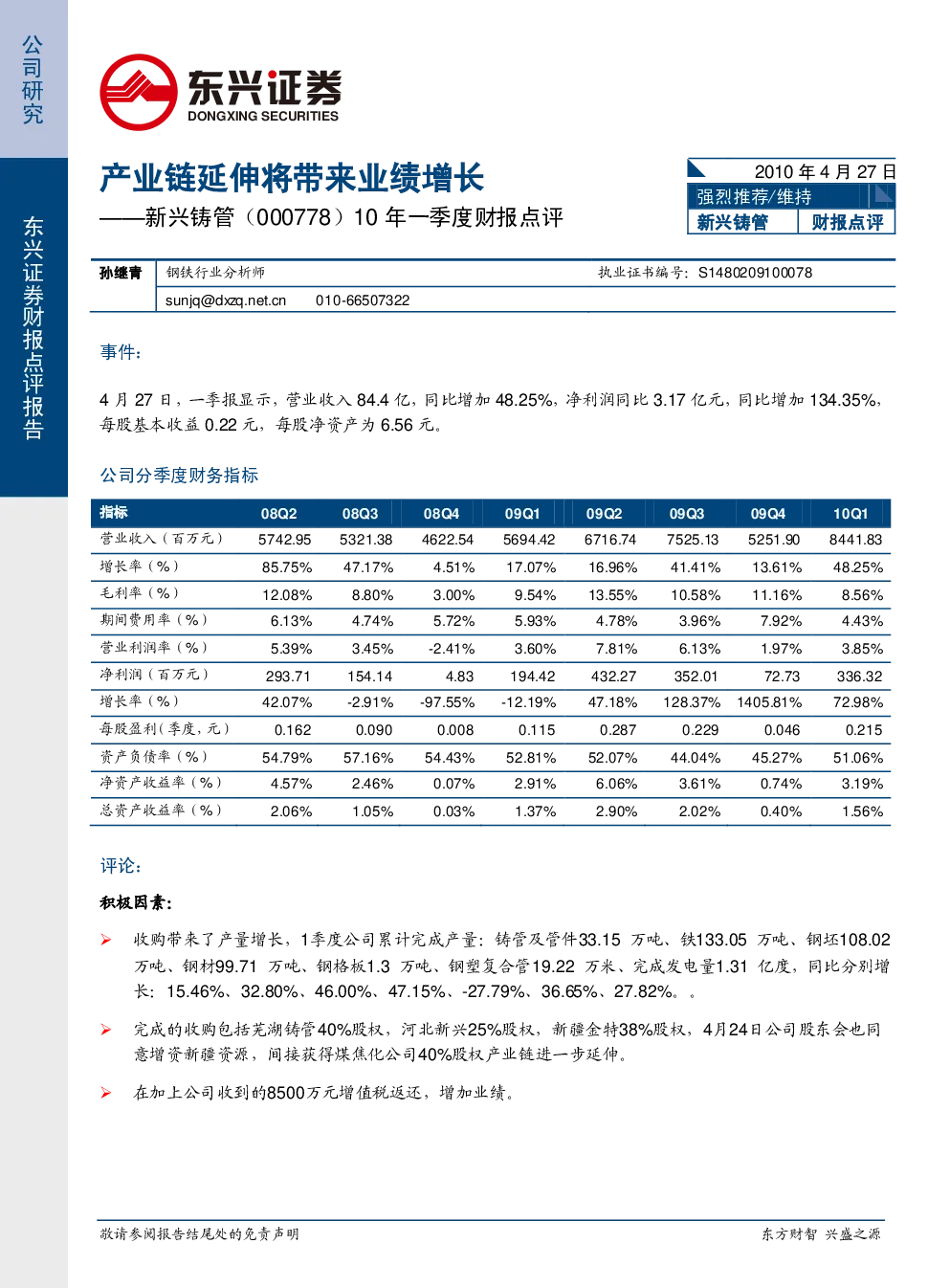 公司研究

东兴证券财报点评报告

东兴证券
DONGXING SECURITIES

产业链延伸将带来业绩增长
——新兴铸管（000778）10年一季度财报点评

2010年4月27日
强烈推荐/维持
新兴铸管 财报点评

孙继青 钢铁行业分析师 执业证书编号：S1480209100078
sunjq@dxzq.net.cn 010-66507322

事件：

4月27日，一季报显示，营业收入84.4亿，同比增加48.25%，净利润同比3.17亿元，同比增加134.35%，每股基本收益0.22元，每股净资产为6.56元。

公司分季度财务指标

| 指标 | 08Q2 | 08Q3 | 08Q4 | 09Q1 | 09Q2 | 09Q3 | 09Q4 | 10Q1 |
|---|---|---|---|---|---|---|---|---|
| 营业收入（百万元） | 5742.95 | 5321.38 | 4622.54 | 5694.42 | 6716.74 | 7525.13 | 5251.90 | 8441.83 |
| 增长率（%） | 85.75% | 47.17% | 4.51% | 17.07% | 16.96% | 41.41% | 13.61% | 48.25% |
| 毛利率（%） | 12.08% | 8.80% | 3.00% | 9.54% | 13.55% | 10.58% | 11.16% | 8.56% |
| 期间费用率（%） | 6.13% | 4.74% | 5.72% | 5.93% | 4.78% | 3.96% | 7.92% | 4.43% |
| 营业利润率（%） | 5.39% | 3.45% | -2.41% | 3.60% | 7.81% | 6.13% | 1.97% | 3.85% |
| 净利润（百万元） | 293.71 | 154.14 | 4.83 | 194.42 | 432.27 | 352.01 | 72.73 | 336.32 |
| 增长率（%） | 42.07% | -2.91% | -97.55% | -12.19% | 47.18% | 128.37% | 1405.81% | 72.98% |
| 每股盈利(季度，元) | 0.162 | 0.090 | 0.008 | 0.115 | 0.287 | 0.229 | 0.046 | 0.215 |
| 资产负债率（%） | 54.79% | 57.16% | 54.43% | 52.81% | 52.07% | 44.04% | 45.27% | 51.06% |
| 净资产收益率（%） | 4.57% | 2.46% | 0.07% | 2.91% | 6.06% | 3.61% | 0.74% | 3.19% |
| 总资产收益率（%） | 2.06% | 1.05% | 0.03% | 1.37% | 2.90% | 2.02% | 0.40% | 1.56% |

评论：

积极因素：

➢ 收购带来了产量增长，1季度公司累计完成产量：铸管及管件33.15万吨、铁133.05万吨、钢坯108.02万吨、钢材99.71万吨、钢格板1.3万吨、钢塑复合管19.22万米、完成发电量1.31亿度，同比分别增长：15.46%、32.80%、46.00%、47.15%、-27.79%、36.65%、27.82%。。

➢ 完成的收购包括芜湖铸管40%股权，河北新兴25%股权，新疆金特38%股权，4月24日公司股东会也同意增资新疆资源，间接获得煤焦化公司40%股权产业链进一步延伸。

➢ 在加上公司收到的8500万元增值税返还，增加业绩。

敬请参阅报告结尾处的免责声明 东方财智 兴盛之源